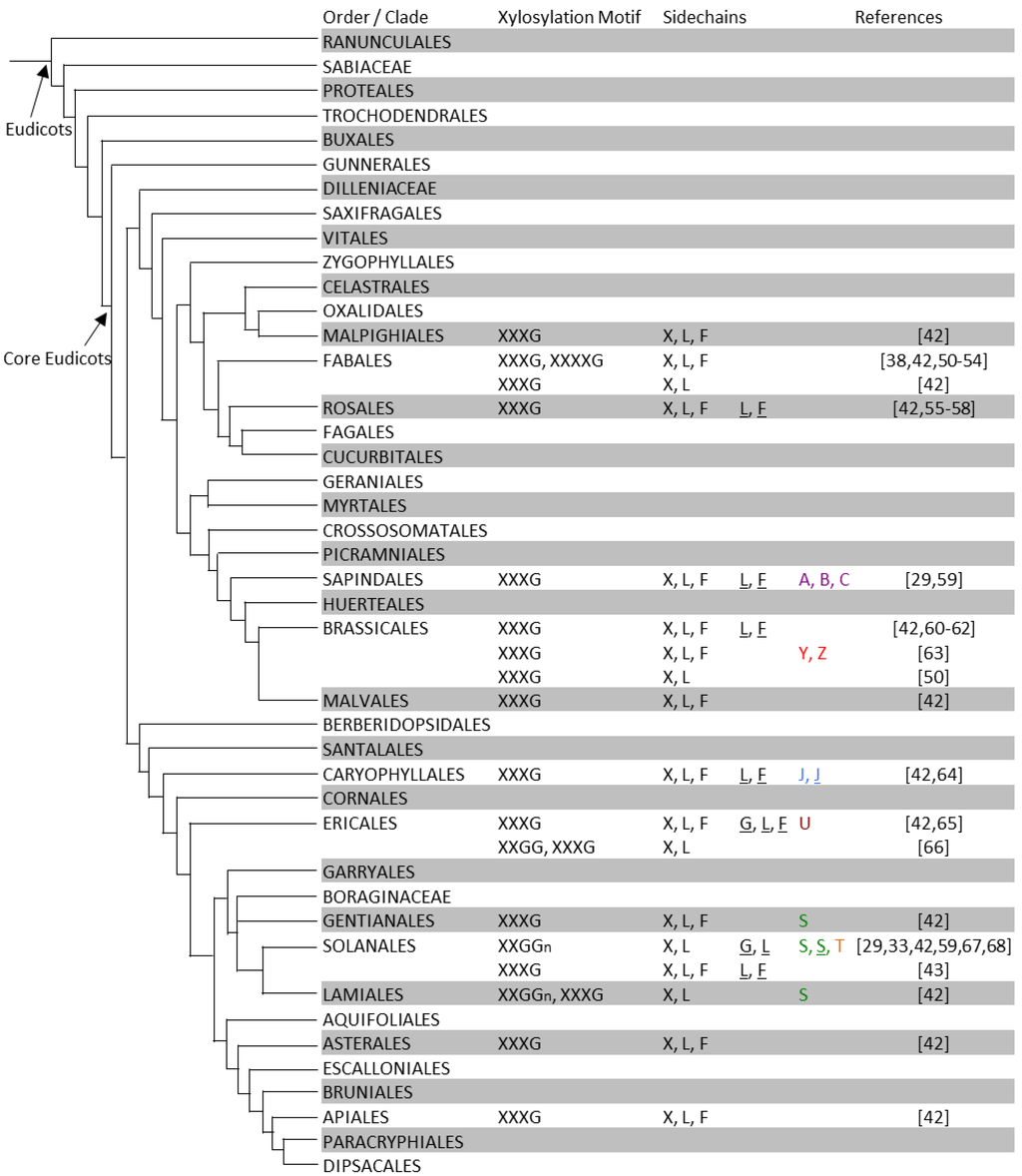 Eudicots

Core Eudicots

| Order / Clade | Xylosylation Motif | Sidechains | | | References |
|---|---|---|---|---|---|
| RANUNCULALES | | | | | |
| SABIACEAE | | | | | |
| PROTEALES | | | | | |
| TROCHODENDRALES | | | | | |
| BUXALES | | | | | |
| GUNNERALES | | | | | |
| DILLENIACEAE | | | | | |
| SAXIFRAGALES | | | | | |
| VITALES | | | | | |
| ZYGOPHYLLALES | | | | | |
| CELASTRALES | | | | | |
| OXALIDALES | | | | | |
| MALPIGHIALES | XXXG | X, L, F | | | [42] |
| FABALES | XXXG, XXXXG | X, L, F | | | [38,42,50-54] |
| | XXXG | X, L | | | [42] |
| ROSALES | XXXG | X, L, F | L, F | | [42,55-58] |
| FAGALES | | | | | |
| CUCURBITALES | | | | | |
| GERANIALES | | | | | |
| MYRTALES | | | | | |
| CROSSOSOMATALES | | | | | |
| PICRAMNIALES | | | | | |
| SAPINDALES | XXXG | X, L, F | L, F | A, B, C | [29,59] |
| HUERTEALES | | | | | |
| BRASSICALES | XXXG | X, L, F | L, F | | [42,60-62] |
| | XXXG | X, L, F | | Y, Z | [63] |
| | XXXG | X, L | | | [50] |
| MALVALES | XXXG | X, L, F | | | [42] |
| BERBERIDOPSIDALES | | | | | |
| SANTALALES | | | | | |
| CARYOPHYLLALES | XXXG | X, L, F | L, F | J, J | [42,64] |
| CORNALES | | | | | |
| ERICALES | XXXG | X, L, F | G, L, F | U | [42,65] |
| | XXGG, XXXG | X, L | | | [66] |
| GARRYALES | | | | | |
| BORAGINACEAE | | | | | |
| GENTIANALES | XXXG | X, L, F | | S | [42] |
| SOLANALES | XXGGn | X, L | G, L | S, S, T | [29,33,42,59,67,68] |
| | XXXG | X, L, F | L, F | | [43] |
| LAMIALES | XXGGn, XXXG | X, L | | S | [42] |
| AQUIFOLIALES | | | | | |
| ASTERALES | XXXG | X, L, F | | | [42] |
| ESCALLONIALES | | | | | |
| BRUNIALES | | | | | |
| APIALES | XXXG | X, L, F | | | [42] |
| PARACRYPHIALES | | | | | |
| DIPSACALES | | | | | |